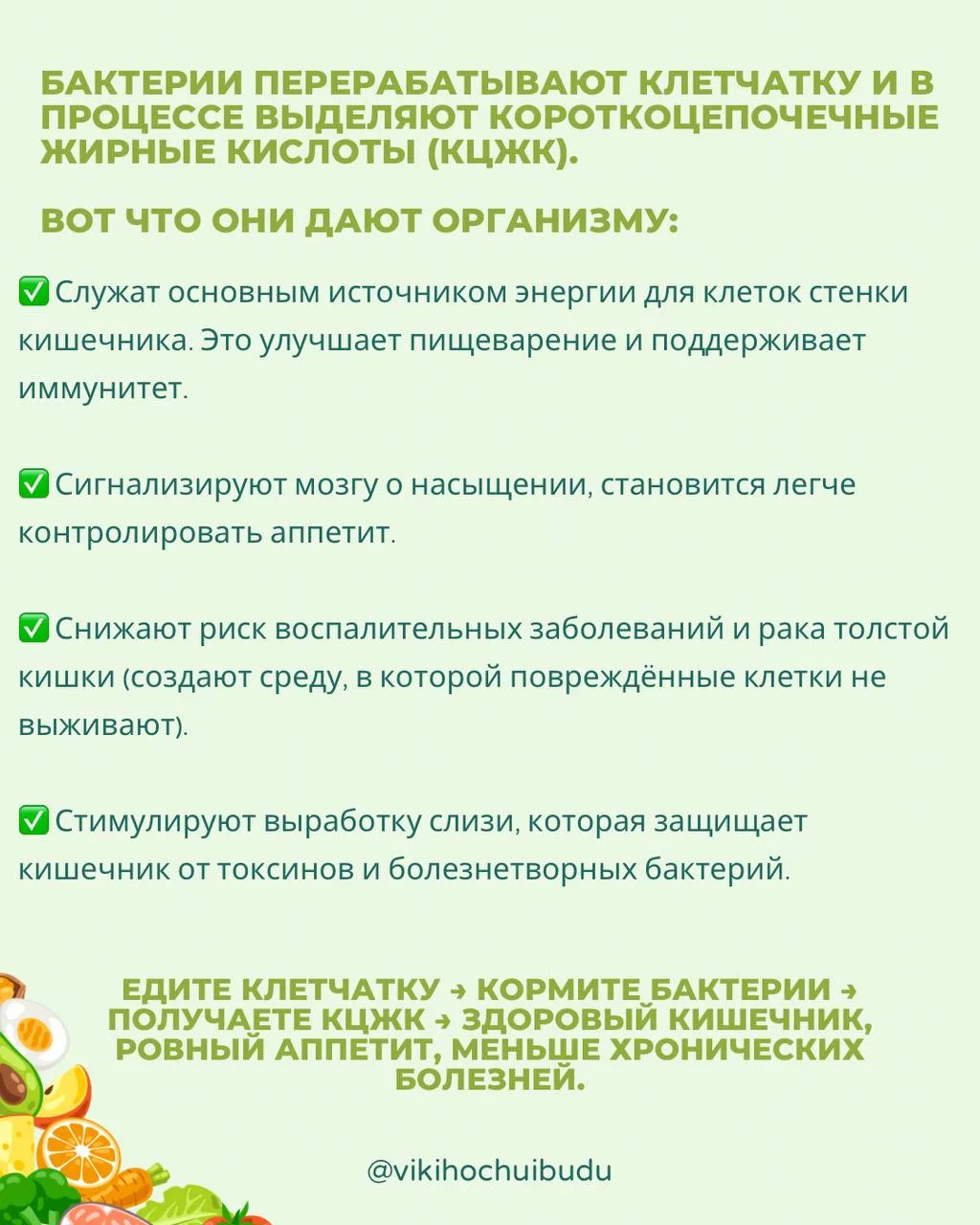 БАКТЕРИИ ПЕРЕРАБАТЫВАЮТ КЛЕТЧАТКУ И В ПРОЦЕССЕ ВЫДЕЛЯЮТ КОРОТКОЦЕПОЧЕЧНЫЕ ЖИРНЫЕ КИСЛОТЫ (КЦЖК).

ВОТ ЧТО ОНИ ДАЮТ ОРГАНИЗМУ:

✅ Служат основным источником энергии для клеток стенки кишечника. Это улучшает пищеварение и поддерживает иммунитет.

✅ Сигнализируют мозгу о насыщении, становится легче контролировать аппетит.

✅ Снижают риск воспалительных заболеваний и рака толстой кишки (создают среду, в которой повреждённые клетки не выживают).

✅ Стимулируют выработку слизи, которая защищает кишечник от токсинов и болезнетворных бактерий.

ЕДИТЕ КЛЕТЧАТКУ → КОРМИТЕ БАКТЕРИИ → ПОЛУЧАЕТЕ КЦЖК → ЗДОРОВЫЙ КИШЕЧНИК, РОВНЫЙ АППЕТИТ, МЕНЬШЕ ХРОНИЧЕСКИХ БОЛЕЗНЕЙ.

@vikihochuibudu